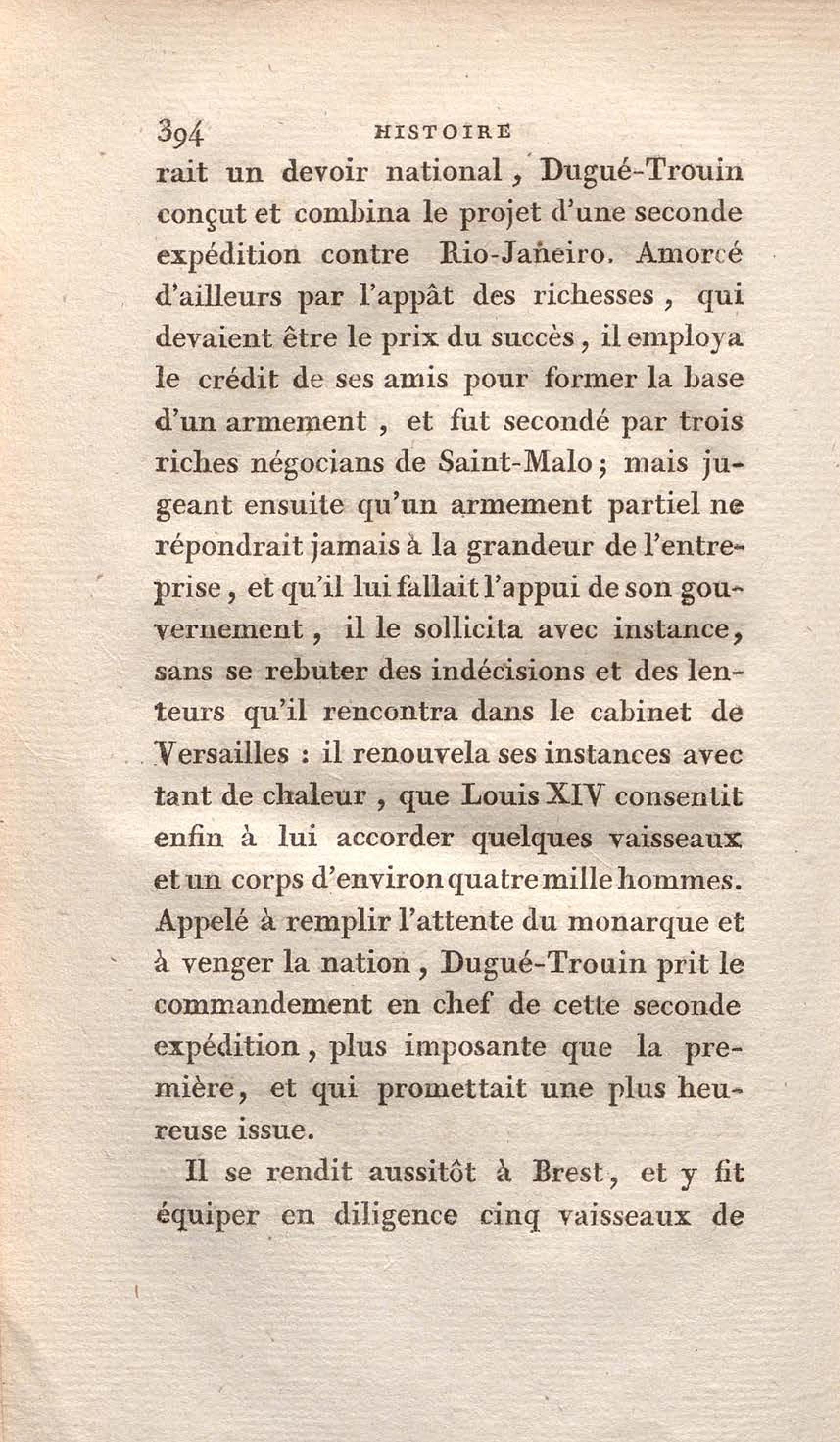 394 HISTOIRE

rait un devoir national, Dugué-Trouin conçut et combina le projet d'une seconde expédition contre Rio-Janeiro. Amorcé d'ailleurs par l'appât des richesses, qui devaient être le prix du succès, il employa le crédit de ses amis pour former la base d'un armement, et fut secondé par trois riches négocians de Saint-Malo; mais jugeant ensuite qu'un armement partiel ne répondrait jamais à la grandeur de l'entreprise, et qu'il lui fallait l'appui de son gouvernement, il le sollicita avec instance, sans se rebuter des indécisions et des lenteurs qu'il rencontra dans le cabinet de Versailles : il renouvela ses instances avec tant de chaleur, que Louis XIV consentit enfin à lui accorder quelques vaisseaux et un corps d'environ quatre mille hommes. Appelé à remplir l'attente du monarque et à venger la nation, Dugué-Trouin prit le commandement en chef de cette seconde expédition, plus imposante que la première, et qui promettait une plus heureuse issue.

Il se rendit aussitôt à Brest, et y fit équiper en diligence cinq vaisseaux de